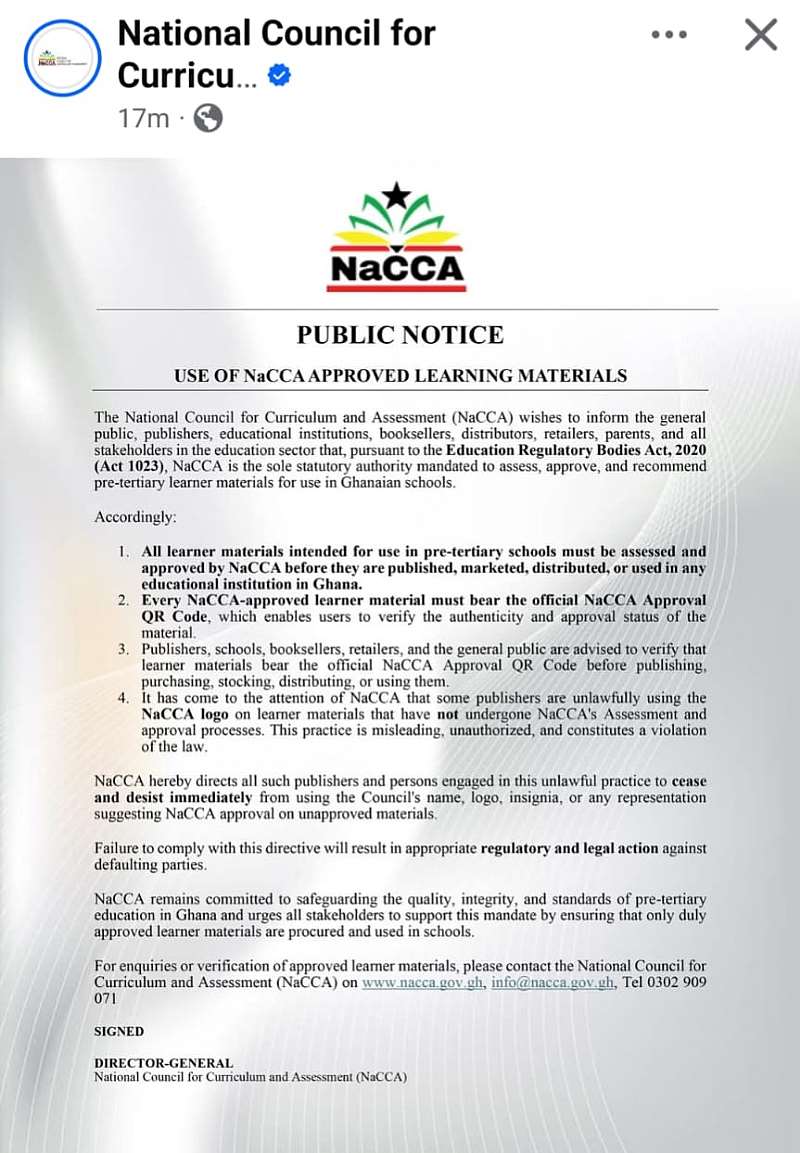 National Council for Curricu...
17m ·

NaCCA

PUBLIC NOTICE

USE OF NaCCA APPROVED LEARNING MATERIALS

The National Council for Curriculum and Assessment (NaCCA) wishes to inform the general public, publishers, educational institutions, booksellers, distributors, retailers, parents, and all stakeholders in the education sector that, pursuant to the Education Regulatory Bodies Act, 2020 (Act 1023), NaCCA is the sole statutory authority mandated to assess, approve, and recommend pre-tertiary learner materials for use in Ghanaian schools.

Accordingly:

1. All learner materials intended for use in pre-tertiary schools must be assessed and approved by NaCCA before they are published, marketed, distributed, or used in any educational institution in Ghana.
2. Every NaCCA-approved learner material must bear the official NaCCA Approval QR Code, which enables users to verify the authenticity and approval status of the material.
3. Publishers, schools, booksellers, retailers, and the general public are advised to verify that learner materials bear the official NaCCA Approval QR Code before publishing, purchasing, stocking, distributing, or using them.
4. It has come to the attention of NaCCA that some publishers are unlawfully using the NaCCA logo on learner materials that have not undergone NaCCA's Assessment and approval processes. This practice is misleading, unauthorized, and constitutes a violation of the law.

NaCCA hereby directs all such publishers and persons engaged in this unlawful practice to cease and desist immediately from using the Council's name, logo, insignia, or any representation suggesting NaCCA approval on unapproved materials.

Failure to comply with this directive will result in appropriate regulatory and legal action against defaulting parties.

NaCCA remains committed to safeguarding the quality, integrity, and standards of pre-tertiary education in Ghana and urges all stakeholders to support this mandate by ensuring that only duly approved learner materials are procured and used in schools.

For enquiries or verification of approved learner materials, please contact the National Council for Curriculum and Assessment (NaCCA) on www.nacca.gov.gh, info@nacca.gov.gh, Tel 0302 909 071

SIGNED

DIRECTOR-GENERAL
National Council for Curriculum and Assessment (NaCCA)